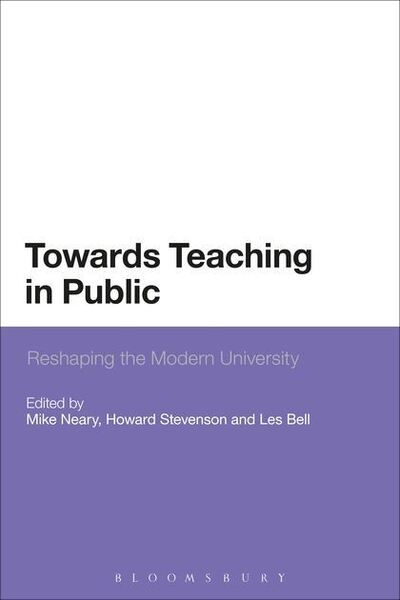 Towards Teaching in Public

Reshaping the Modern University

Edited by
Mike Neary, Howard Stevenson and Les Bell

BLOOMSBURY